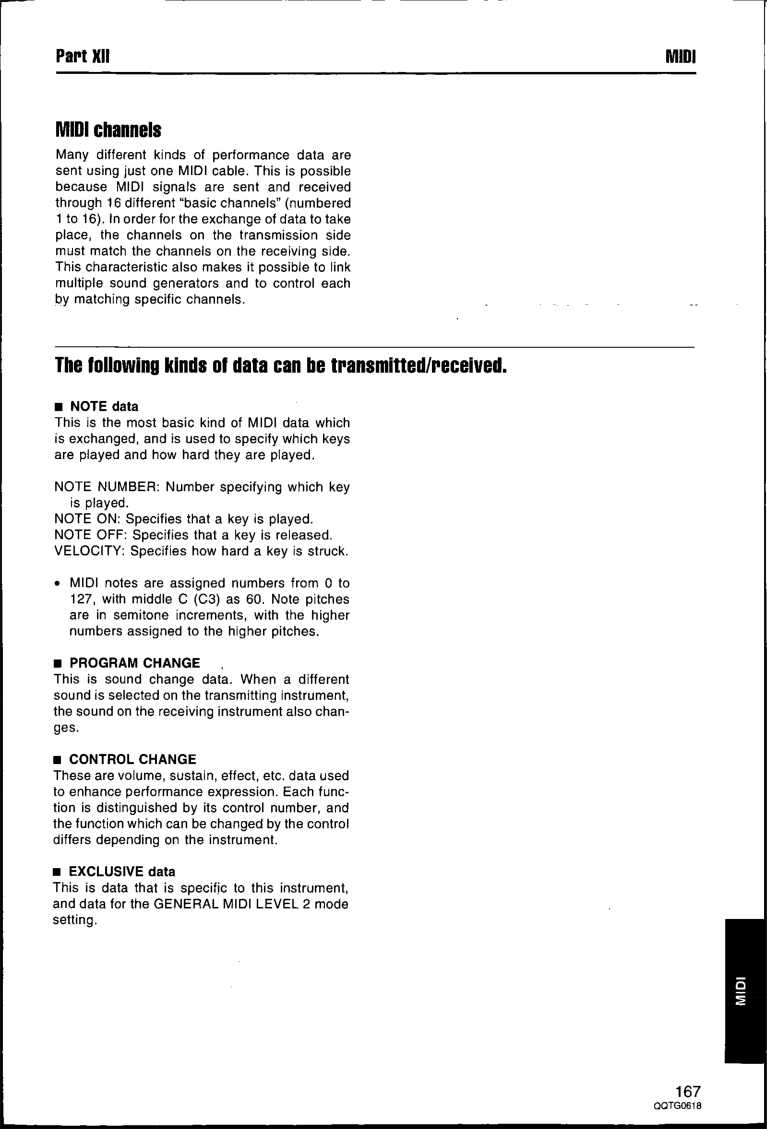 Part XII

MIDI

MIDI channels

Many different kinds of performance data are sent using just one MIDI cable. This is possible because MIDI signals are sent and received through 16 different "basic channels" (numbered 1 to 16). In order for the exchange of data to take place, the channels on the transmission side must match the channels on the receiving side. This characteristic also makes it possible to link multiple sound generators and to control each by matching specific channels.

The following kinds of data can be transmitted/received.

■ NOTE data
This is the most basic kind of MIDI data which is exchanged, and is used to specify which keys are played and how hard they are played.

NOTE NUMBER: Number specifying which key is played.
NOTE ON: Specifies that a key is played.
NOTE OFF: Specifies that a key is released.
VELOCITY: Specifies how hard a key is struck.

• MIDI notes are assigned numbers from 0 to 127, with middle C (C3) as 60. Note pitches are in semitone increments, with the higher numbers assigned to the higher pitches.

■ PROGRAM CHANGE
This is sound change data. When a different sound is selected on the transmitting instrument, the sound on the receiving instrument also changes.

■ CONTROL CHANGE
These are volume, sustain, effect, etc. data used to enhance performance expression. Each function is distinguished by its control number, and the function which can be changed by the control differs depending on the instrument.

■ EXCLUSIVE data
This is data that is specific to this instrument, and data for the GENERAL MIDI LEVEL 2 mode setting.

MIDI

167
QQTG0618